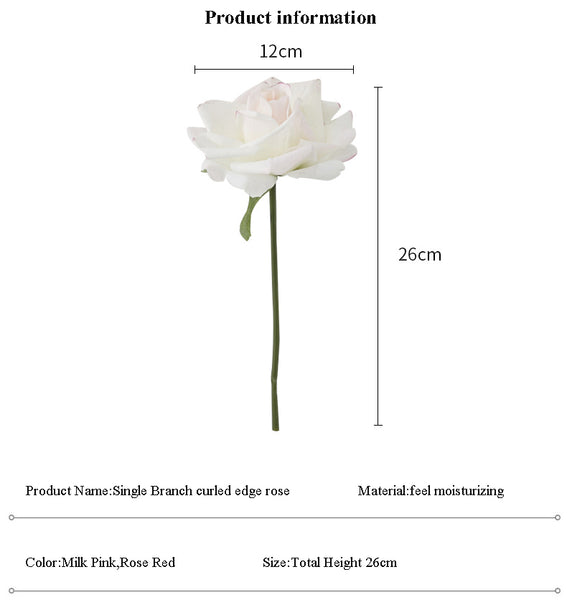 Product information

12cm

26cm

Product Name:Single Branch curled edge rose

Material:feel moisturizing

Color:Milk Pink,Rose Red

Size:Total Height 26cm